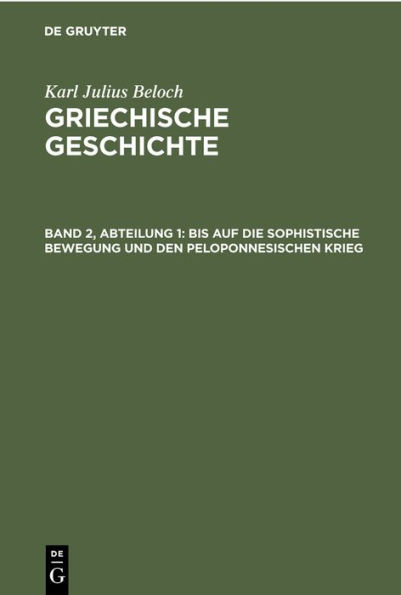 DE GRUYTER

Karl Julius Beloch
GRIECHISCHE GESCHICHTE

BAND 2, ABTEILUNG 1: BIS AUF DIE SOPHISTISCHE BEWEGUNG UND DEN PELOPONNESISCHEN KRIEG

DE G